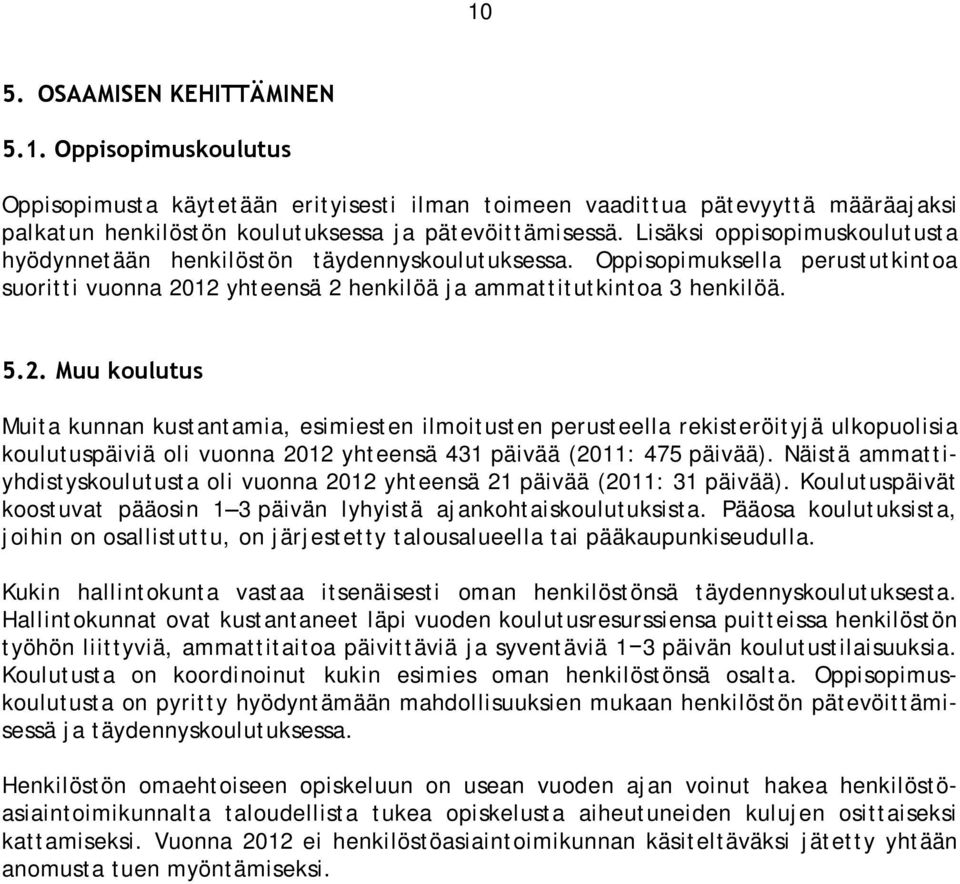 10

5. OSAAMISEN KEHITTÄMINEN

5.1. Oppisopimuskoulutus

Oppisopimusta käytetään erityisesti ilman toimeen vaadittua pätevyyttä määräajaksi palkatun henkilöstön koulutuksessa ja pätevöittämisessä. Lisäksi oppisopimuskoulutusta hyödynnetään henkilöstön täydennyskoulutuksessa. Oppisopimuksella perustutkintoa suoritti vuonna 2012 yhteensä 2 henkilöä ja ammattitutkintoa 3 henkilöä.

5.2. Muu koulutus

Muita kunnan kustantamia, esimiesten ilmoitusten perusteella rekisteröityjä ulkopuolisia koulutuspäiviä oli vuonna 2012 yhteensä 431 päivää (2011: 475 päivää). Näistä ammattiyhdistyskoulutusta oli vuonna 2012 yhteensä 21 päivää (2011: 31 päivää). Koulutuspäivät koostuvat pääosin 1—3 päivän lyhyistä ajankohtaiskoulutuksista. Pääosa koulutuksista, joihin on osallistuttu, on järjestetty talousalueella tai pääkaupunkiseudulla.

Kukin hallintokunta vastaa itsenäisesti oman henkilöstönsä täydennyskoulutuksesta. Hallintokunnat ovat kustantaneet läpi vuoden koulutusresurssiensa puitteissa henkilöstön työhön liittyviä, ammattitaitoa päivittäviä ja syventäviä 1−3 päivän koulutustilaisuuksia. Koulutusta on koordinoinut kukin esimies oman henkilöstönsä osalta. Oppisopimuskoulutusta on pyritty hyödyntämään mahdollisuuksien mukaan henkilöstön pätevöittämisessä ja täydennyskoulutuksessa.

Henkilöstön omaehtoiseen opiskeluun on usean vuoden ajan voinut hakea henkilöstöasiaintoimikunnalta taloudellista tukea opiskelusta aiheutuneiden kulujen osittaiseksi kattamiseksi. Vuonna 2012 ei henkilöstöasiaintoimikunnan käsiteltäväksi jätetty yhtään anomusta tuen myöntämiseksi.